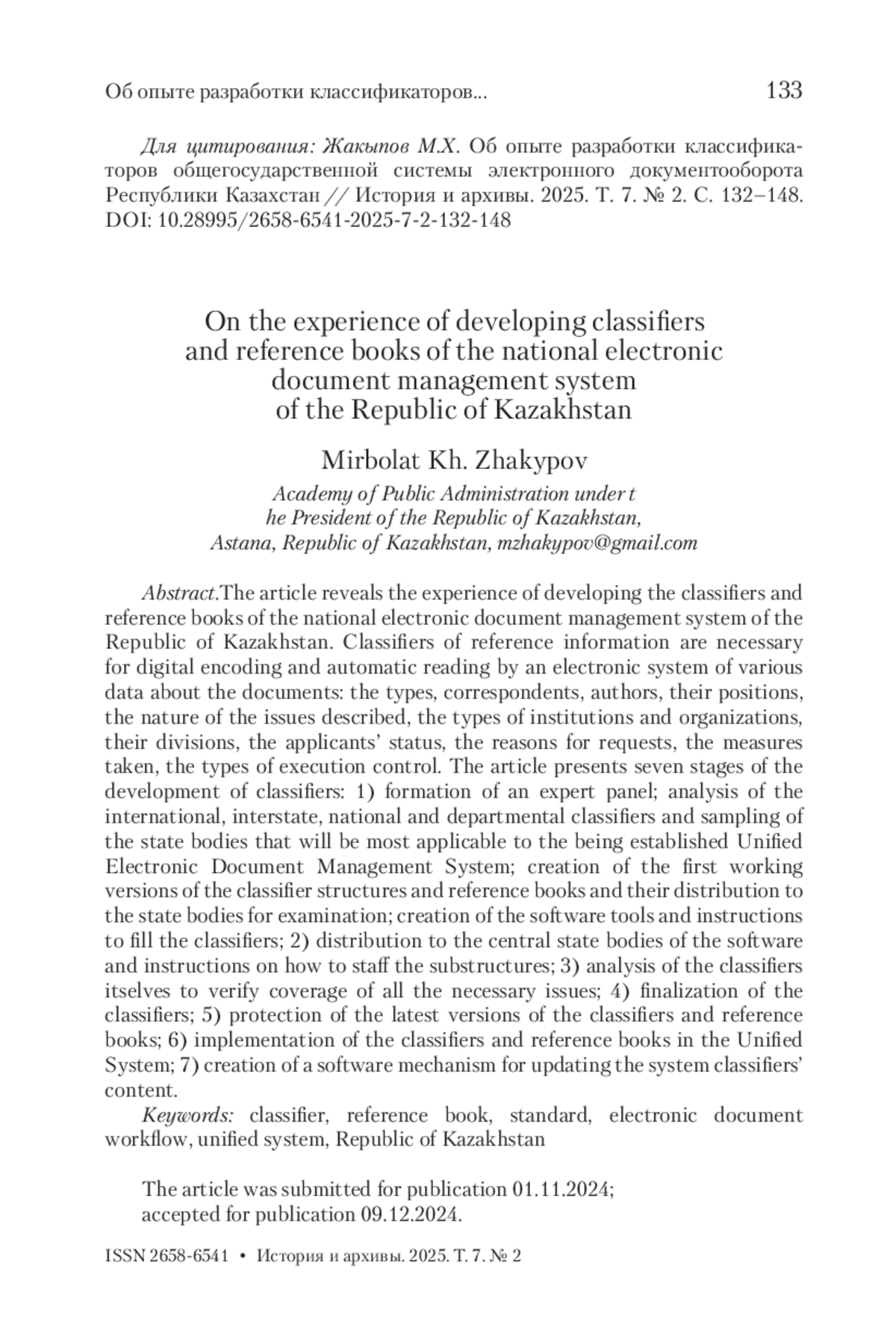 Об опыте разработки классификаторов... 133

Для цитирования: Жакыпов М.Х. Об опыте разработки классификаторов общегосударственной системы электронного документооборота Республики Казахстан // История и архивы. 2025. Т. 7. № 2. С. 132–148. DOI: 10.28995/2658-6541-2025-7-2-132-148

On the experience of developing classifiers and reference books of the national electronic document management system of the Republic of Kazakhstan

Mirbolat Kh. Zhakypov

Academy of Public Administration under t he President of the Republic of Kazakhstan, Astana, Republic of Kazakhstan, mzhakypov@gmail.com

Abstract.The article reveals the experience of developing the classifiers and reference books of the national electronic document management system of the Republic of Kazakhstan. Classifiers of reference information are necessary for digital encoding and automatic reading by an electronic system of various data about the documents: the types, correspondents, authors, their positions, the nature of the issues described, the types of institutions and organizations, their divisions, the applicants' status, the reasons for requests, the measures taken, the types of execution control. The article presents seven stages of the development of classifiers: 1) formation of an expert panel; analysis of the international, interstate, national and departmental classifiers and sampling of the state bodies that will be most applicable to the being established Unified Electronic Document Management System; creation of the first working versions of the classifier structures and reference books and their distribution to the state bodies for examination; creation of the software tools and instructions to fill the classifiers; 2) distribution to the central state bodies of the software and instructions on how to staff the substructures; 3) analysis of the classifiers itselves to verify coverage of all the necessary issues; 4) finalization of the classifiers; 5) protection of the latest versions of the classifiers and reference books; 6) implementation of the classifiers and reference books in the Unified System; 7) creation of a software mechanism for updating the system classifiers' content.

Keywords: classifier, reference book, standard, electronic document workflow, unified system, Republic of Kazakhstan

The article was submitted for publication 01.11.2024; accepted for publication 09.12.2024.

ISSN 2658-6541 • История и архивы. 2025. Т. 7. № 2